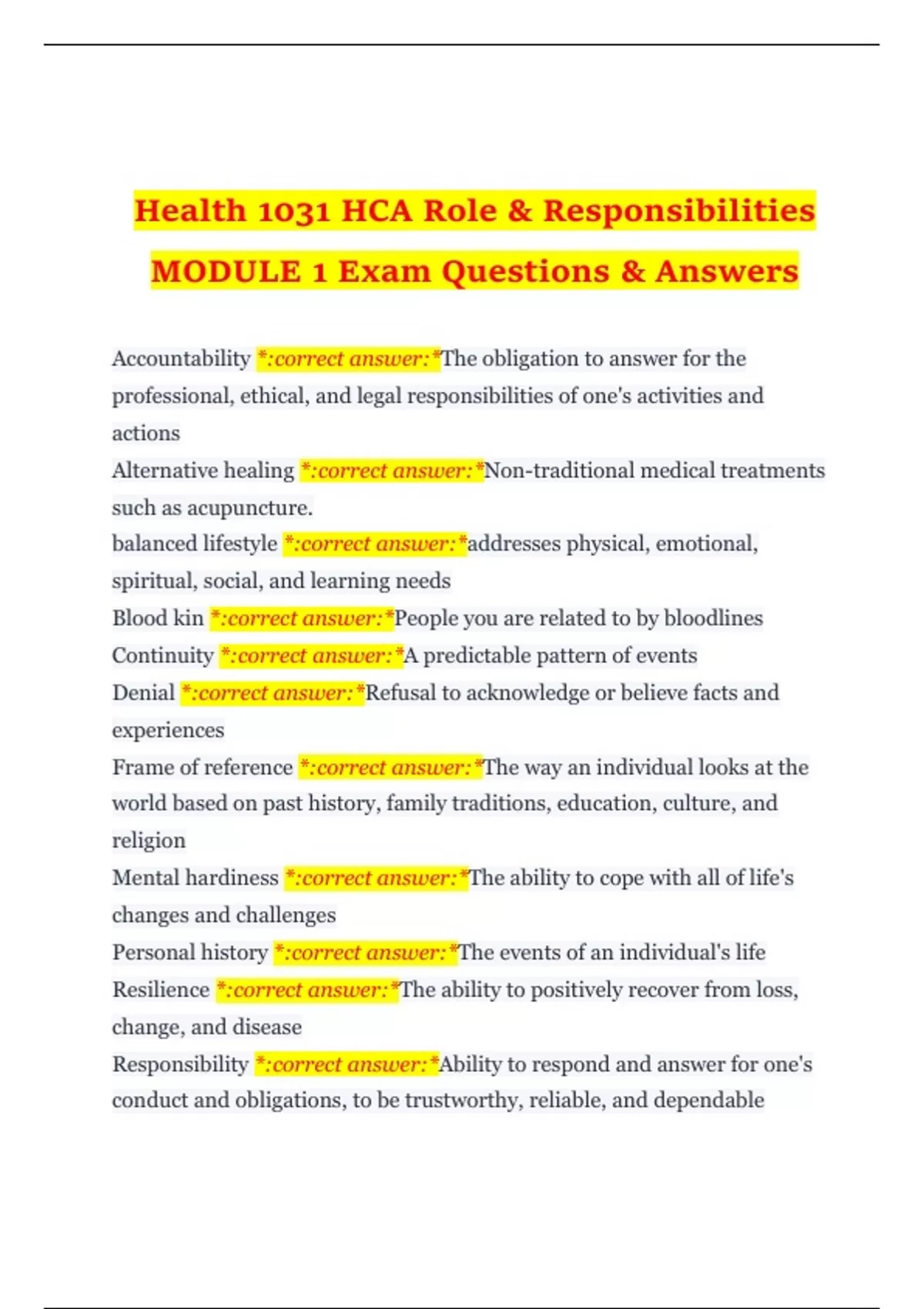 Health 1031 HCA Role & Responsibilities MODULE 1 Exam Questions & Answers

Accountability *:correct answer:*The obligation to answer for the professional, ethical, and legal responsibilities of one's activities and actions

Alternative healing *:correct answer:*Non-traditional medical treatments such as acupuncture.

balanced lifestyle *:correct answer:*addresses physical, emotional, spiritual, social, and learning needs

Blood kin *:correct answer:*People you are related to by bloodlines

Continuity *:correct answer:*A predictable pattern of events

Denial *:correct answer:*Refusal to acknowledge or believe facts and experiences

Frame of reference *:correct answer:*The way an individual looks at the world based on past history, family traditions, education, culture, and religion

Mental hardiness *:correct answer:*The ability to cope with all of life's changes and challenges

Personal history *:correct answer:*The events of an individual's life

Resilience *:correct answer:*The ability to positively recover from loss, change, and disease

Responsibility *:correct answer:*Ability to respond and answer for one's conduct and obligations, to be trustworthy, reliable, and dependable